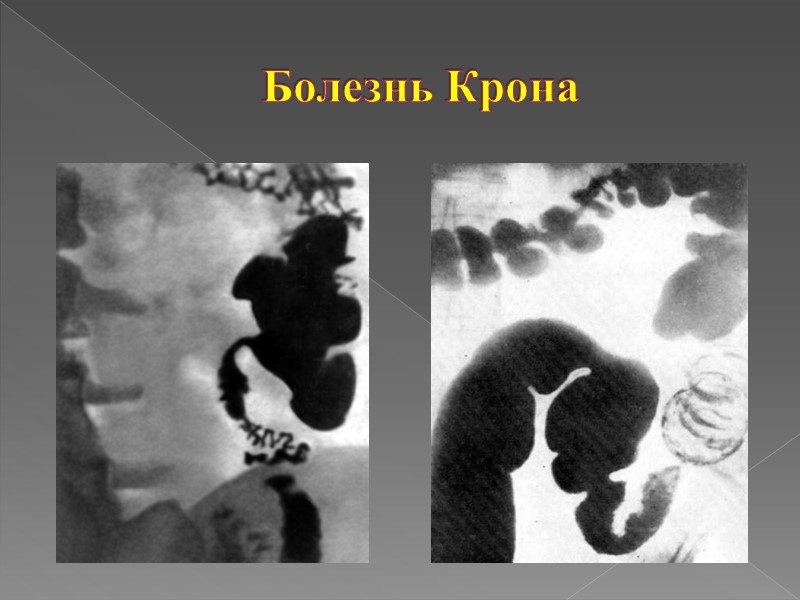 Болезнь Крона